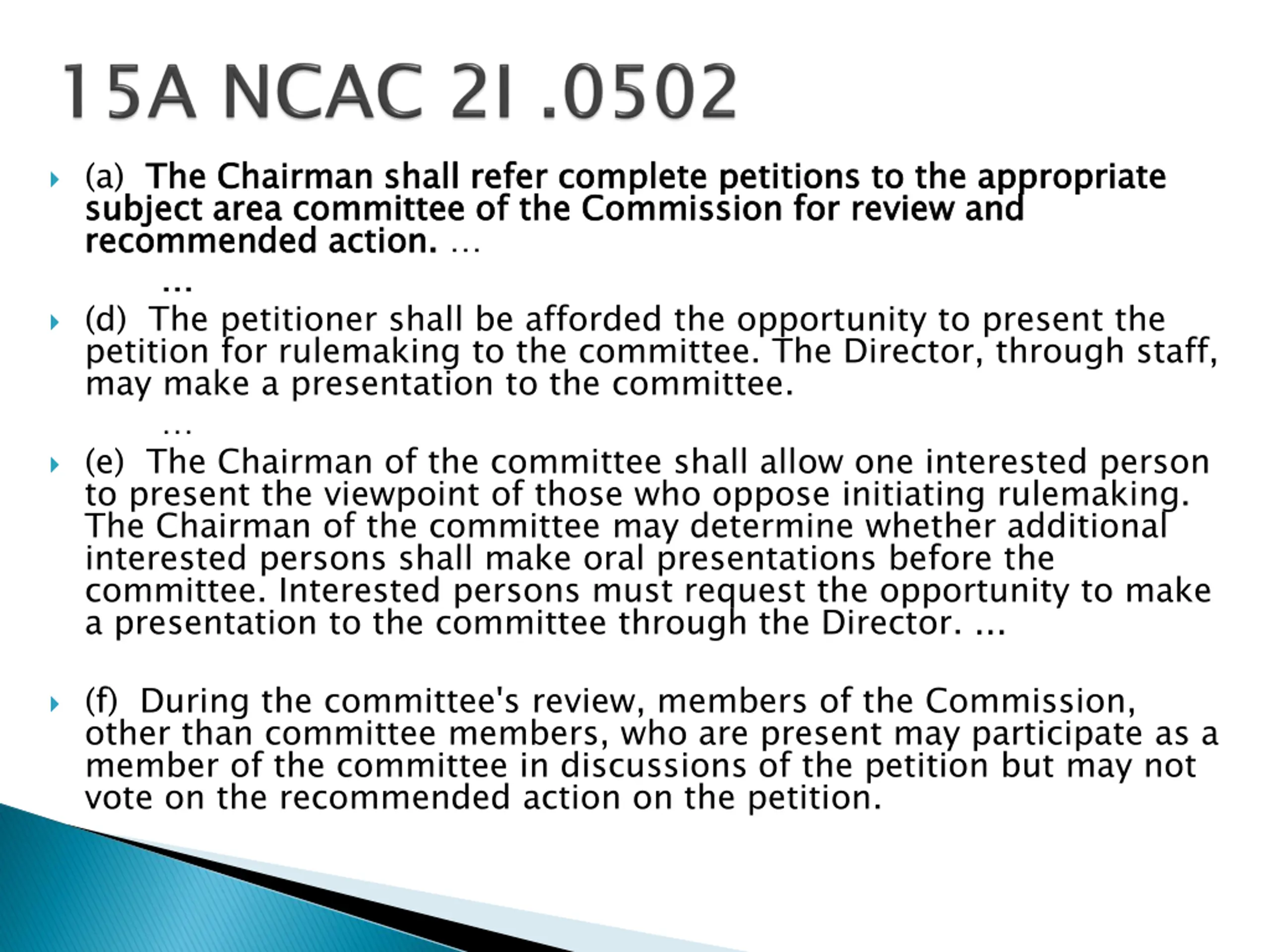 15A NCAC 2I .0502

(a) The Chairman shall refer complete petitions to the appropriate subject area committee of the Commission for review and recommended action. …

…

(d) The petitioner shall be afforded the opportunity to present the petition for rulemaking to the committee. The Director, through staff, may make a presentation to the committee.

…

(e) The Chairman of the committee shall allow one interested person to present the viewpoint of those who oppose initiating rulemaking. The Chairman of the committee may determine whether additional interested persons shall make oral presentations before the committee. Interested persons must request the opportunity to make a presentation to the committee through the Director. ...

(f) During the committee's review, members of the Commission, other than committee members, who are present may participate as a member of the committee in discussions of the petition but may not vote on the recommended action on the petition.